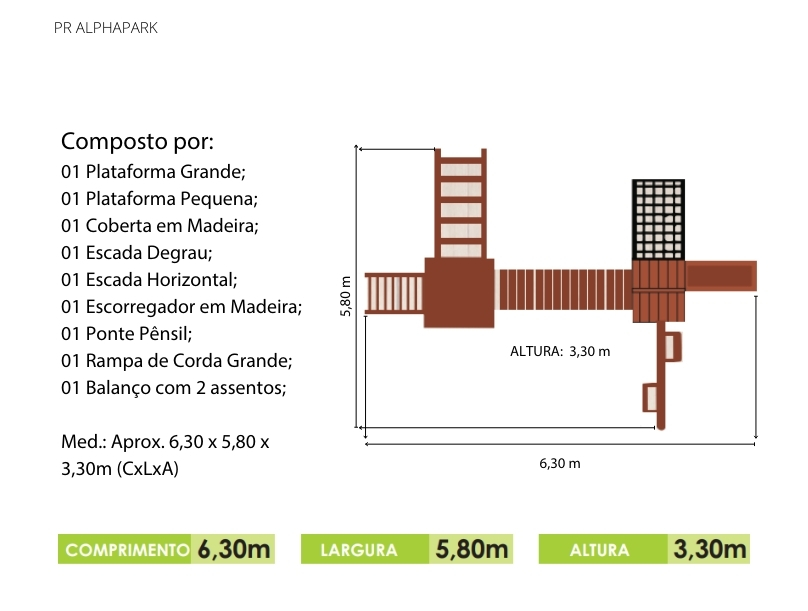 PR ALPHAPARK

Composto por:
01 Plataforma Grande;
01 Plataforma Pequena;
01 Coberta em Madeira;
01 Escada Degrau;
01 Escada Horizontal;
01 Escorregador em Madeira;
01 Ponte Pênsil;
01 Rampa de Corda Grande;
01 Balanço com 2 assentos;

Med.: Aprox. 6,30 x 5,80 x 3,30m (CxLxA)

5,80 m

ALTURA: 3,30 m

6,30 m

COMPRIMENTO 6,30m LARGURA 5,80m ALTURA 3,30m